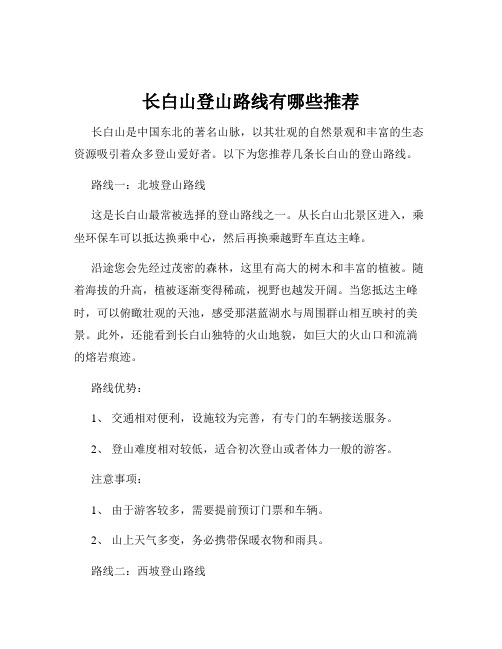 长白山登山路线有哪些推荐

长白山是中国东北的著名山脉，以其壮观的自然景观和丰富的生态资源吸引着众多登山爱好者。以下为您推荐几条长白山的登山路线。

路线一：北坡登山路线

这是长白山最常被选择的登山路线之一。从长白山北景区进入，乘坐环保车可以抵达换乘中心，然后再换乘越野车直达主峰。

沿途您会先经过茂密的森林，这里有高大的树木和丰富的植被。随着海拔的升高，植被逐渐变得稀疏，视野也越发开阔。当您抵达主峰时，可以俯瞰壮观的天池，感受那湛蓝湖水与周围群山相互映衬的美景。此外，还能看到长白山独特的火山地貌，如巨大的火山口和流淌的熔岩痕迹。

路线优势：

1、 交通相对便利，设施较为完善，有专门的车辆接送服务。

2、 登山难度相对较低，适合初次登山或者体力一般的游客。

注意事项：

1、 由于游客较多，需要提前预订门票和车辆。

2、 山上天气多变，务必携带保暖衣物和雨具。

路线二：西坡登山路线